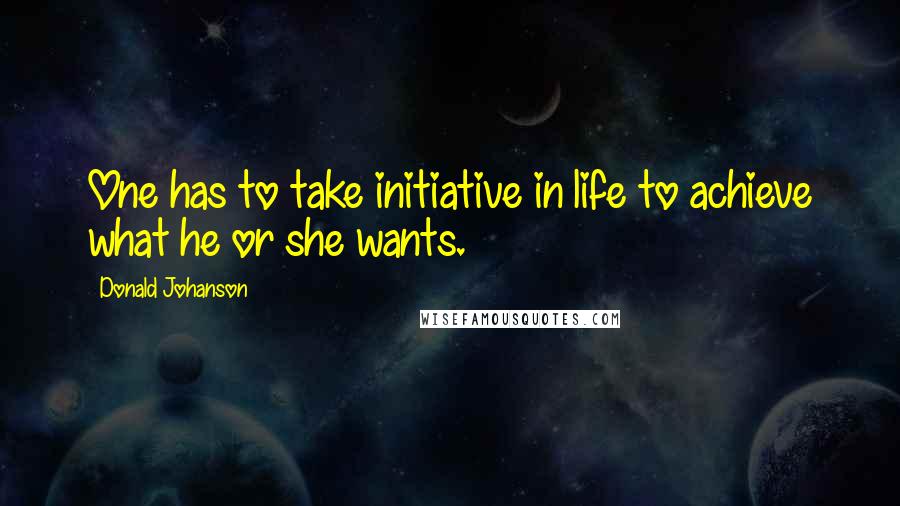 One has to take initiative in life to achieve what he or she wants.

Donald Johanson

WISEFAMOUSQUOTES.COM